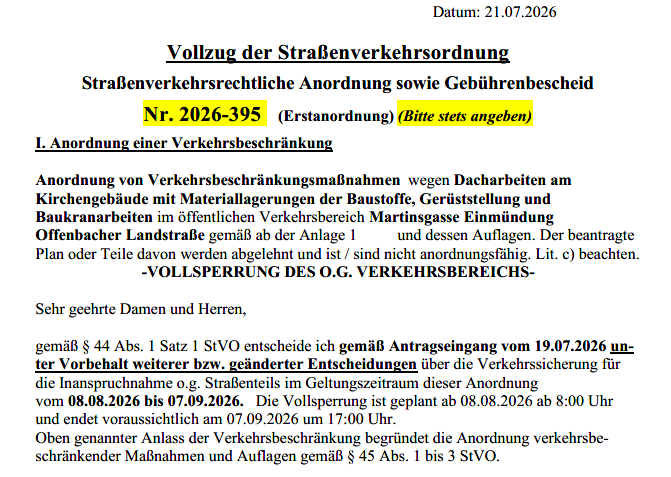 Datum: 21.07.2026

Vollzug der Straßenverkehrsordnung

Straßenverkehrsrechtliche Anordnung sowie Gebührenbescheid

Nr. 2026-395 (Erstanordnung) (Bitte stets angeben)

I. Anordnung einer Verkehrsbeschränkung

Anordnung von Verkehrsbeschränkungsmaßnahmen wegen Dacharbeiten am Kirchengebäude mit Materiallagerungen der Baustoffe, Gerüststellung und Baukranarbeiten im öffentlichen Verkehrsbereich Martinsgasse Einmündung Offenbacher Landstraße gemäß ab der Anlage 1 und dessen Auflagen. Der beantragte Plan oder Teile davon werden abgelehnt und ist / sind nicht anordnungsfähig. Lit. c) beachten.
-VOLLSPERRUNG DES O.G. VERKEHRSBEREICHS-

Sehr geehrte Damen und Herren,

gemäß § 44 Abs. 1 Satz 1 StVO entscheide ich gemäß Antragseingang vom 19.07.2026 unter Vorbehalt weiterer bzw. geänderter Entscheidungen über die Verkehrssicherung für die Inanspruchnahme o.g. Straßenteils im Geltungszeitraum dieser Anordnung vom 08.08.2026 bis 07.09.2026. Die Vollsperrung ist geplant ab 08.08.2026 ab 8:00 Uhr und endet voraussichtlich am 07.09.2026 um 17:00 Uhr.
Oben genannter Anlass der Verkehrsbeschränkung begründet die Anordnung verkehrsbeschränkender Maßnahmen und Auflagen gemäß § 45 Abs. 1 bis 3 StVO.